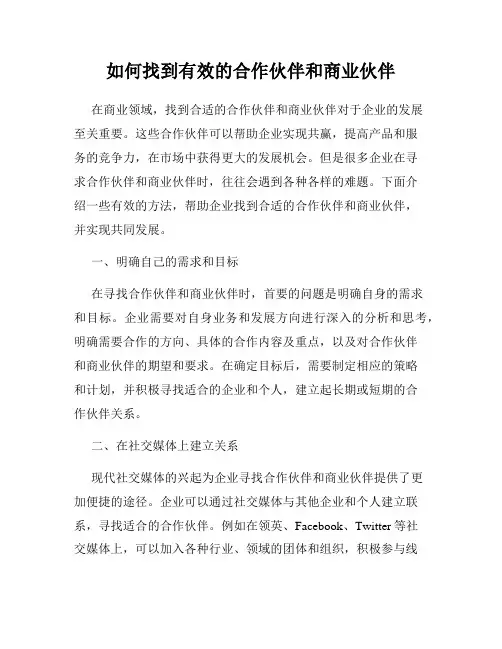 如何找到有效的合作伙伴和商业伙伴

在商业领域，找到合适的合作伙伴和商业伙伴对于企业的发展至关重要。这些合作伙伴可以帮助企业实现共赢，提高产品和服务的竞争力，在市场中获得更大的发展机会。但是很多企业在寻求合作伙伴和商业伙伴时，往往会遇到各种各样的难题。下面介绍一些有效的方法，帮助企业找到合适的合作伙伴和商业伙伴，并实现共同发展。

一、明确自己的需求和目标

在寻找合作伙伴和商业伙伴时，首要的问题是明确自身的需求和目标。企业需要对自身业务和发展方向进行深入的分析和思考，明确需要合作的方向、具体的合作内容及重点，以及对合作伙伴和商业伙伴的期望和要求。在确定目标后，需要制定相应的策略和计划，并积极寻找适合的企业和个人，建立起长期或短期的合作伙伴关系。

二、在社交媒体上建立关系

现代社交媒体的兴起为企业寻找合作伙伴和商业伙伴提供了更加便捷的途径。企业可以通过社交媒体与其他企业和个人建立联系，寻找适合的合作伙伴。例如在领英、Facebook、Twitter 等社交媒体上，可以加入各种行业、领域的团体和组织，积极参与线